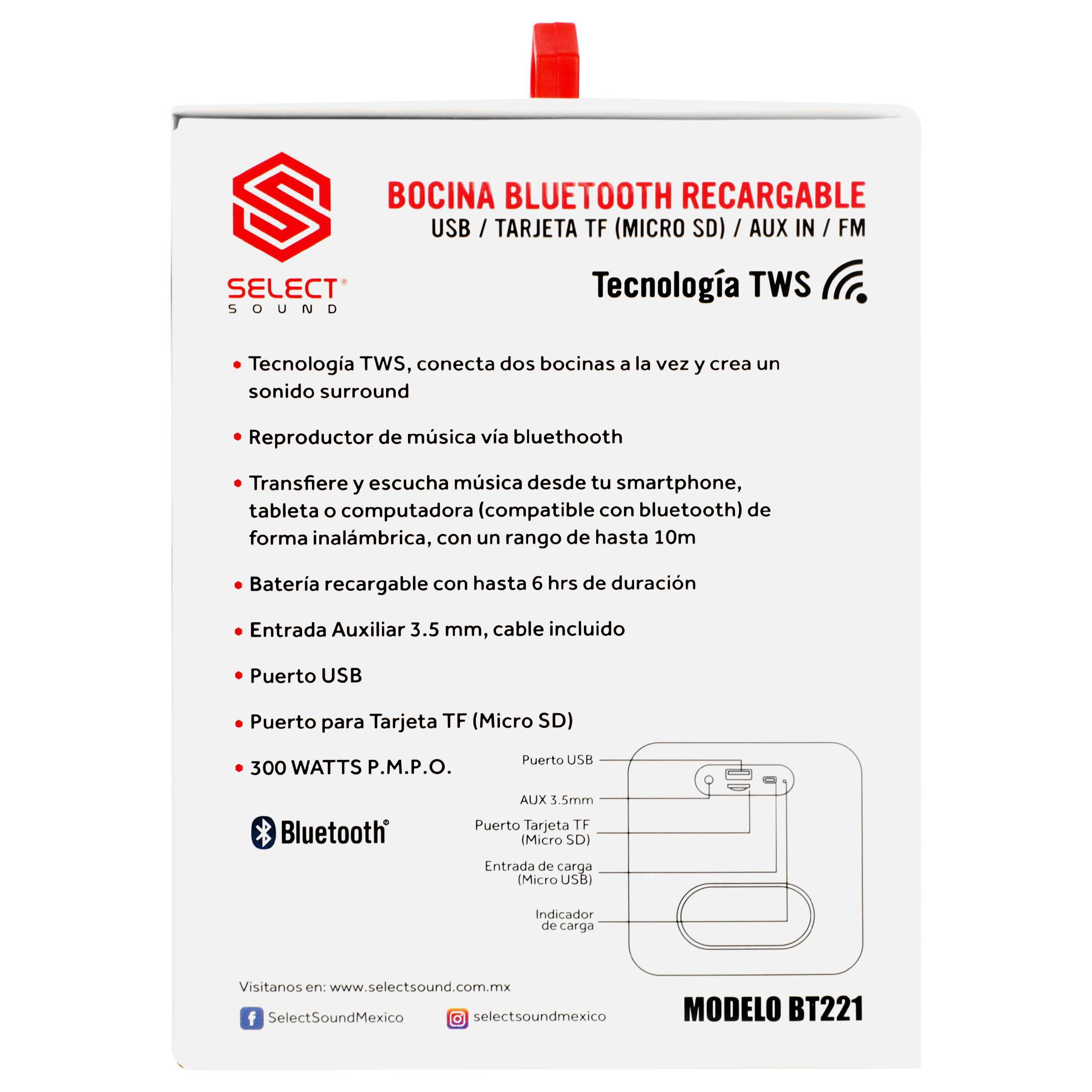 SELECT®
SOUND

BOCINA BLUETOOTH RECARGABLE
USB / TARJETA TF (MICRO SD) / AUX IN / FM

Tecnología TWS

• Tecnología TWS, conecta dos bocinas a la vez y crea un sonido surround

• Reproductor de música vía bluethooth

• Transfiere y escucha música desde tu smartphone, tableta o computadora (compatible con bluetooth) de forma inalámbrica, con un rango de hasta 10m

• Batería recargable con hasta 6 hrs de duración

• Entrada Auxiliar 3.5 mm, cable incluido

• Puerto USB

• Puerto para Tarjeta TF (Micro SD)

• 300 WATTS P.M.P.O.

Bluetooth®

Puerto USB
AUX 3.5mm
Puerto Tarjeta TF (Micro SD)
Entrada de carga (Micro USB)
Indicador de carga

Visitanos en: www.selectsound.com.mx

SelectSoundMexico
selectsoundmexico

MODELO BT221